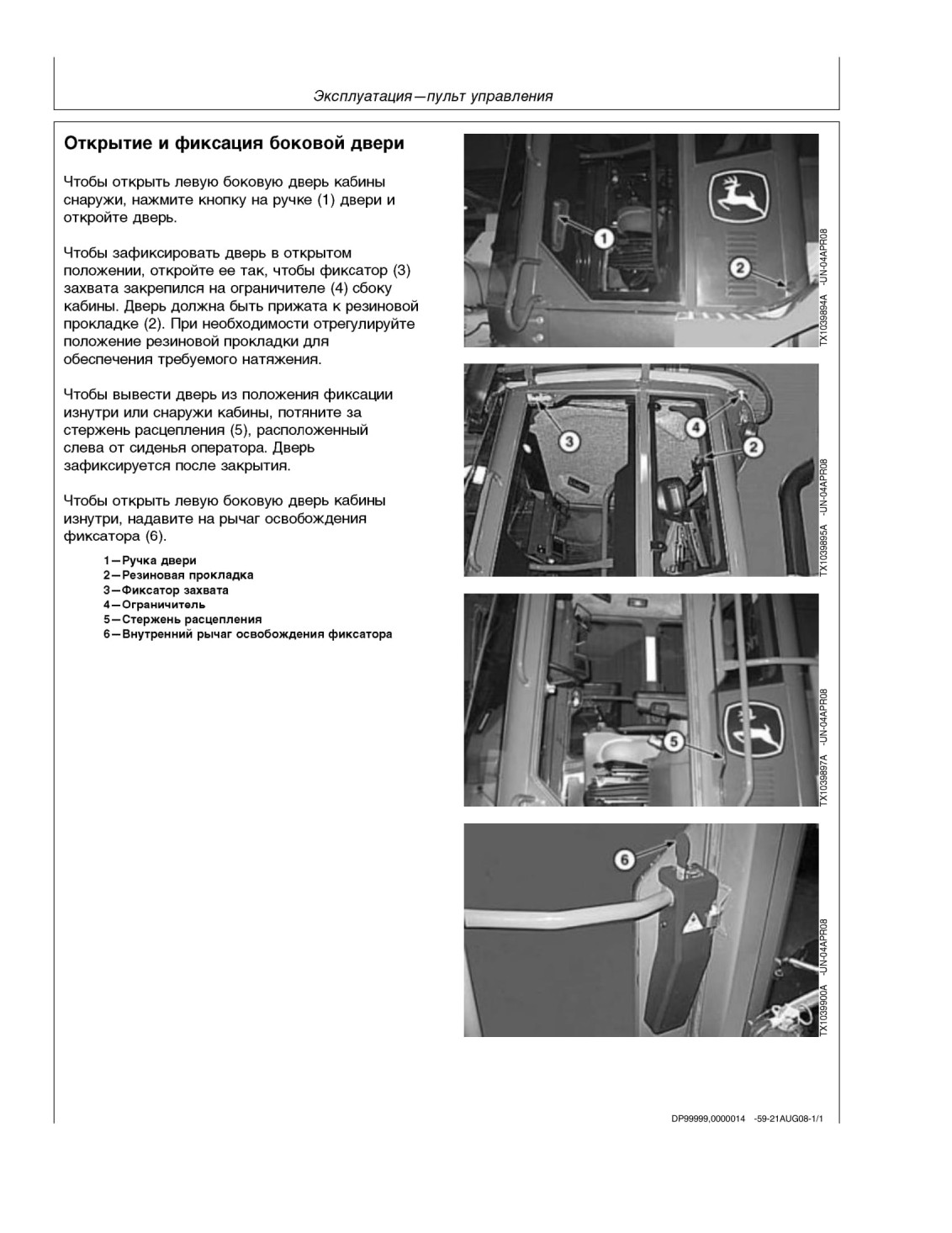 Эксплуатация—пульт управления

Открытие и фиксация боковой двери

Чтобы открыть левую боковую дверь кабины снаружи, нажмите кнопку на ручке (1) двери и откройте дверь.

Чтобы зафиксировать дверь в открытом положении, откройте ее так, чтобы фиксатор (3) захвата закрепился на ограничителе (4) сбоку кабины. Дверь должна быть прижата к резиновой прокладке (2). При необходимости отрегулируйте положение резиновой прокладки для обеспечения требуемого натяжения.

Чтобы вывести дверь из положения фиксации изнутри или снаружи кабины, потяните за стержень расцепления (5), расположенный слева от сиденья оператора. Дверь зафиксируется после закрытия.

Чтобы открыть левую боковую дверь кабины изнутри, надавите на рычаг освобождения фиксатора (6).

1—Ручка двери
2—Резиновая прокладка
3—Фиксатор захвата
4—Ограничитель
5—Стержень расцепления
6—Внутренний рычаг освобождения фиксатора

1
2
TX1039894A -UN-04APR08

3
4
2
TX1039895A -UN-04APR08

5
TX1039897A -UN-04APR08

6
TX1039900A -UN-04APR08

DP99999,0000014 -59-21AUG08-1/1